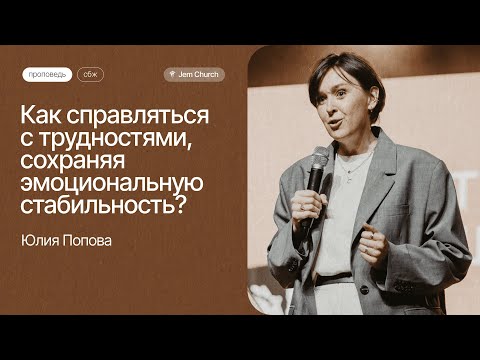 проповедь

сбж

Jem Church

Как справляться с трудностями, сохраняя эмоциональную стабильность?

Юлия Попова